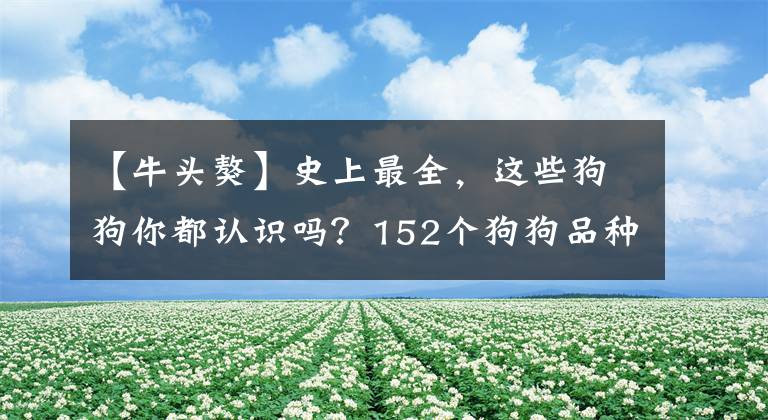 【牛头獒】史上最全，这些狗狗你都认识吗？152个狗狗品种